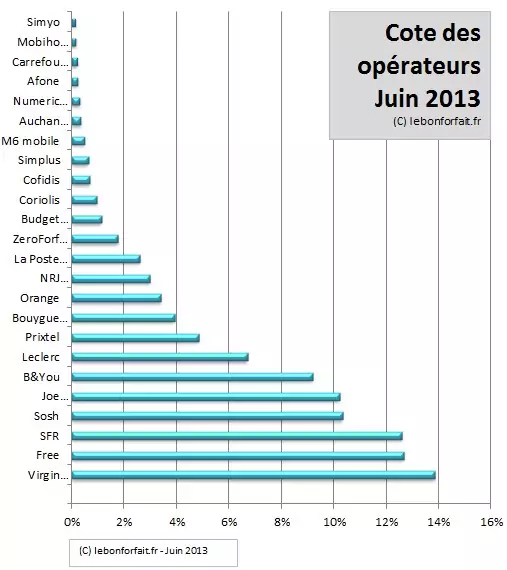 Cote des opérateurs Juin 2013
(C) lebonforfait.fr

Simyo
Mobiho...
Carrefou...
Afone
Numeric...
Auchan...
M6 mobile
Simplus
Cofidis
Coriolis
Budget...
ZeroForf...
La Poste...
NRJ...
Orange
Bouygue...
Prixtel
Leclerc
B&You
Joe...
Sosh
SFR
Free
Virgin...

0%
2%
4%
6%
8%
10%
12%
14%
16%

(C) lebonforfait.fr - Juin 2013